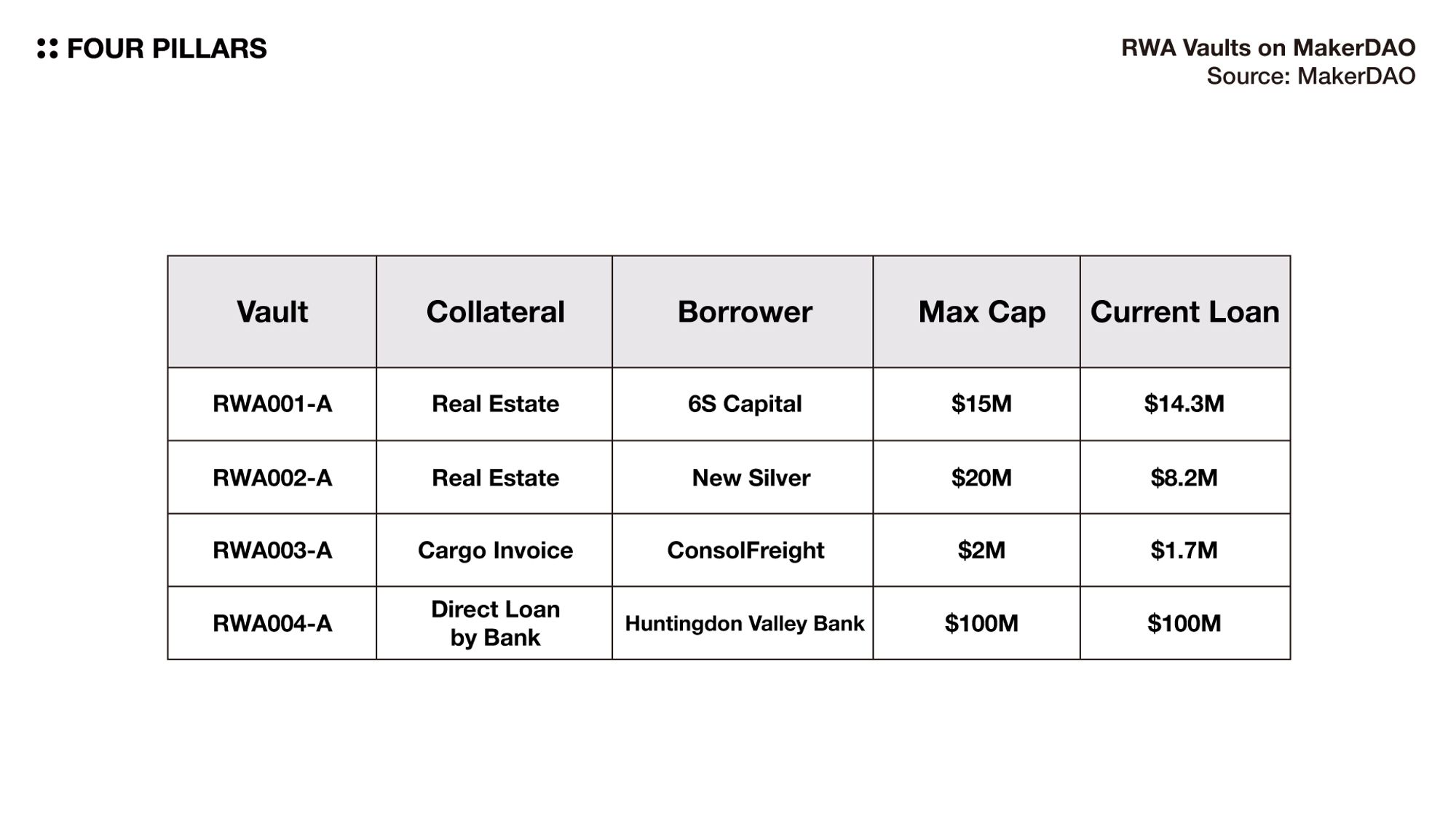 FOUR PILLARS

RWA Vaults on MakerDAO
Source: MakerDAO

| Vault | Collateral | Borrower | Max Cap | Current Loan |
|---|---|---|---|---|
| RWA001-A | Real Estate | 6S Capital | \$15M | \$14.3M |
| RWA002-A | Real Estate | New Silver | \$20M | \$8.2M |
| RWA003-A | Cargo Invoice | ConsolFreight | \$2M | \$1.7M |
| RWA004-A | Direct Loan by Bank | Huntingdon Valley Bank | \$100M | \$100M |